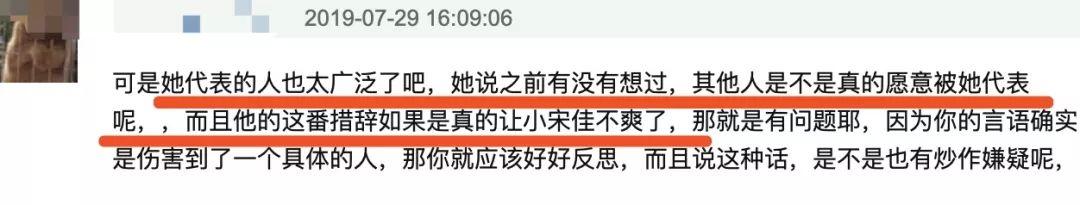 2019-07-29 16:09:06

可是她代表的人也太广泛了吧，她说之前有没有想过，其他人是不是真的愿意被她代表呢，，而且他的这番措辞如果是真的让小宋佳不爽了，那就是有问题耶，因为你的言语确实是伤害到了一个具体的人，那你就应该好好反思，而且说这种话，是不是也有炒作嫌疑呢，